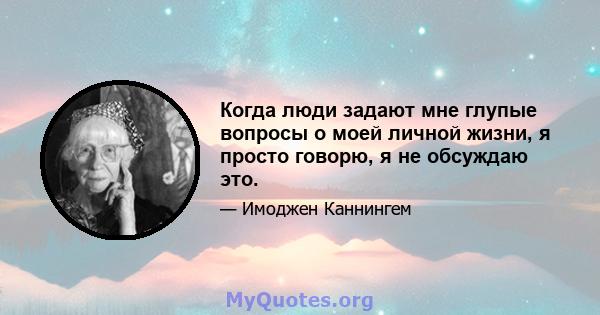 Когда люди задают мне глупые вопросы о моей личной жизни, я просто говорю, я не обсуждаю это.

— Имоджен Каннингем

MyQuotes.org